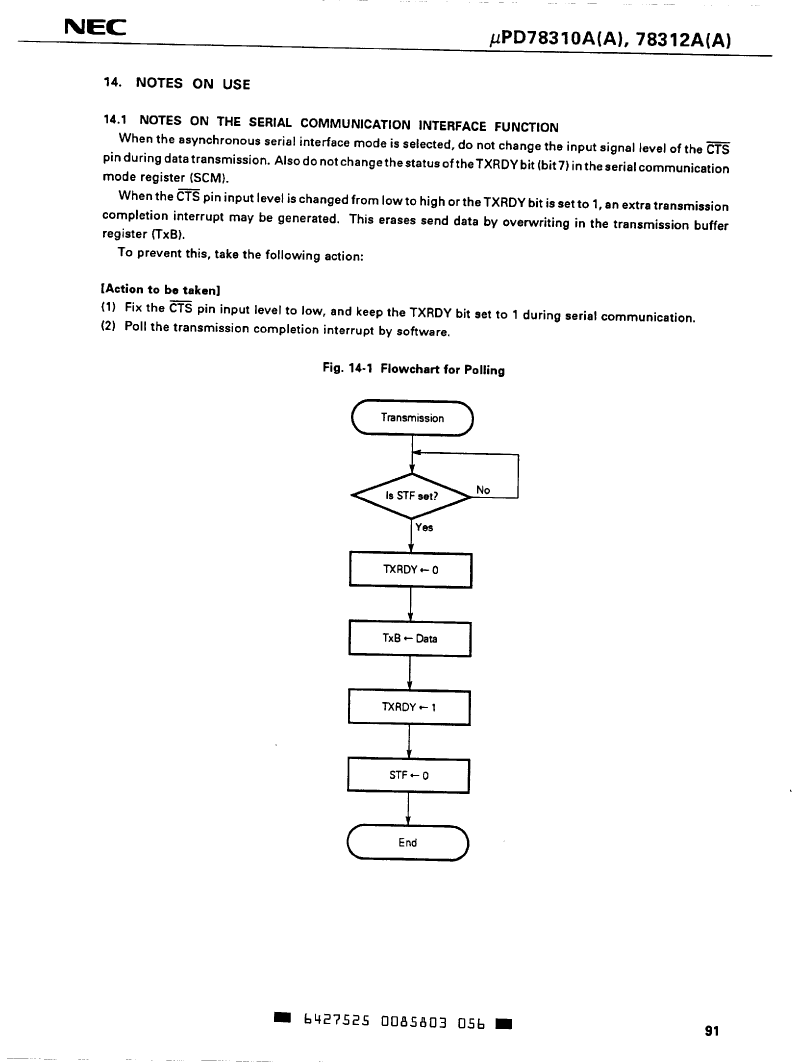 NEC

$\mu$PD78310A(A), 78312A(A)

14. NOTES ON USE

14.1 NOTES ON THE SERIAL COMMUNICATION INTERFACE FUNCTION

When the asynchronous serial interface mode is selected, do not change the input signal level of the $\overline{CTS}$ pin during data transmission. Also do not change the status of the TXRDY bit (bit 7) in the serial communication mode register (SCM).

When the $\overline{CTS}$ pin input level is changed from low to high or the TXRDY bit is set to 1, an extra transmission completion interrupt may be generated. This erases send data by overwriting in the transmission buffer register (TxB).

To prevent this, take the following action:

[Action to be taken]
(1) Fix the $\overline{CTS}$ pin input level to low, and keep the TXRDY bit set to 1 during serial communication.
(2) Poll the transmission completion interrupt by software.

Fig. 14-1 Flowchart for Polling

Transmission

Is STF set?

No

Yes

TXRDY ← 0

TxB ← Data

TXRDY ← 1

STF ← 0

End

6427525 0085803 056

91